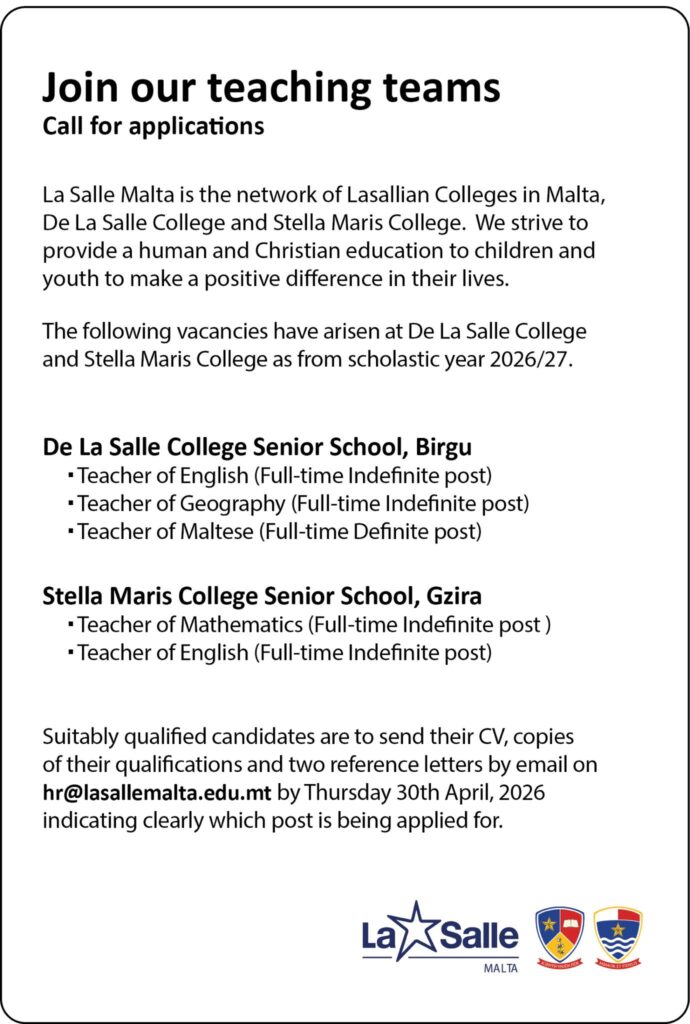 Join our teaching teams
Call for applications

La Salle Malta is the network of Lasallian Colleges in Malta, De La Salle College and Stella Maris College. We strive to provide a human and Christian education to children and youth to make a positive difference in their lives.

The following vacancies have arisen at De La Salle College and Stella Maris College as from scholastic year 2026/27.

De La Salle College Senior School, Birgu
▪ Teacher of English (Full-time Indefinite post)
▪ Teacher of Geography (Full-time Indefinite post)
▪ Teacher of Maltese (Full-time Definite post)

Stella Maris College Senior School, Gzira
▪ Teacher of Mathematics (Full-time Indefinite post )
▪ Teacher of English (Full-time Indefinite post)

Suitably qualified candidates are to send their CV, copies of their qualifications and two reference letters by email on hr@lasallemalta.edu.mt by Thursday 30th April, 2026 indicating clearly which post is being applied for.

La Salle
MALTA